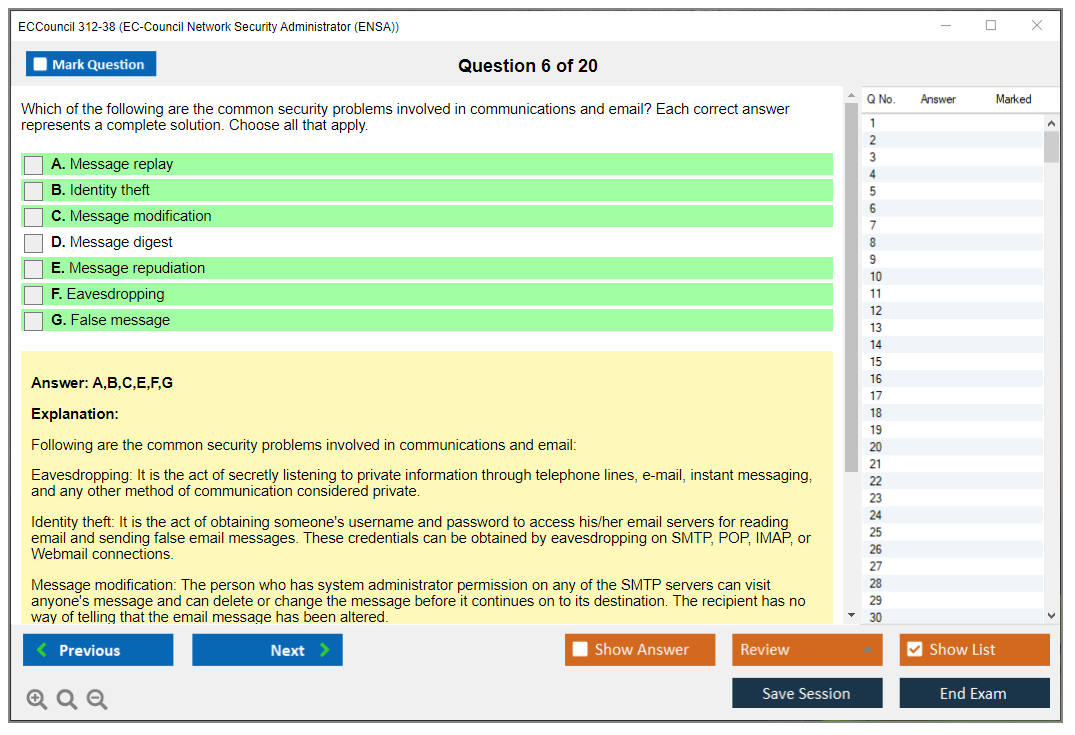 ECCouncil 312-38 (EC-Council Network Security Administrator (ENSA))

Mark Question

Question 6 of 20

Which of the following are the common security problems involved in communications and email? Each correct answer represents a complete solution. Choose all that apply.

A. Message replay
B. Identity theft
C. Message modification
D. Message digest
E. Message repudiation
F. Eavesdropping
G. False message

Answer: A,B,C,E,F,G

Explanation:

Following are the common security problems involved in communications and email:

Eavesdropping: It is the act of secretly listening to private information through telephone lines, e-mail, instant messaging, and any other method of communication considered private.

Identity theft: It is the act of obtaining someone's username and password to access his/her email servers for reading email and sending false email messages. These credentials can be obtained by eavesdropping on SMTP, POP, IMAP, or Webmail connections.

Message modification: The person who has system administrator permission on any of the SMTP servers can visit anyone's message and can delete or change the message before it continues on to its destination. The recipient has no way of telling that the email message has been altered.

| Q No. | Answer | Marked |
|---|---|---|
| 1 | | |
| 2 | | |
| 3 | | |
| 4 | | |
| 5 | | |
| 6 | | |
| 7 | | |
| 8 | | |
| 9 | | |
| 10 | | |
| 11 | | |
| 12 | | |
| 13 | | |
| 14 | | |
| 15 | | |
| 16 | | |
| 17 | | |
| 18 | | |
| 19 | | |
| 20 | | |
| 21 | | |
| 22 | | |
| 23 | | |
| 24 | | |
| 25 | | |
| 26 | | |
| 27 | | |
| 28 | | |
| 29 | | |
| 30 | | |

Previous
Next
Show Answer
Review
Show List
Save Session
End Exam